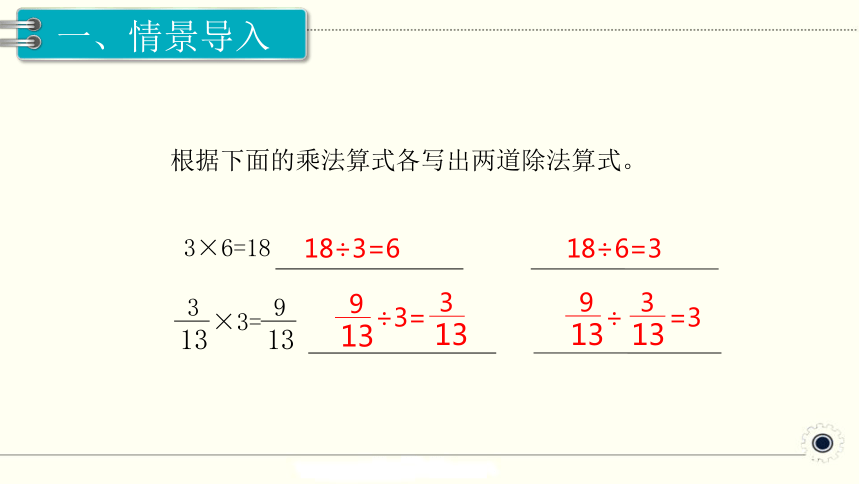 一、情景导入

根据下面的乘法算式各写出两道除法算式。

$3\times6=18$ $18\div3=6$ $18\div6=3$

$\frac{3}{13}\times3=\frac{9}{13}$ $\frac{9}{13}\div3=\frac{3}{13}$ $\frac{9}{13}\div\frac{3}{13}=3$